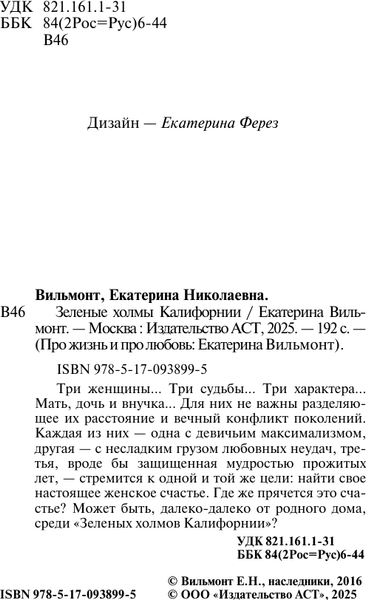 УДК 821.161.1-31
ББК 84(2Рос=Рус)6-44
В46

Дизайн — Екатерина Ферез

Вильмонт, Екатерина Николаевна.
В46 Зеленые холмы Калифорнии / Екатерина Вильмонт. — Москва : Издательство АСТ, 2025. — 192 с. — (Про жизнь и про любовь: Екатерина Вильмонт).

ISBN 978-5-17-093899-5

Три женщины... Три судьбы... Три характера... Мать, дочь и внучка... Для них не важны разделяющее их расстояние и вечный конфликт поколений. Каждая из них — одна с девичьим максимализмом, другая — с несладким грузом любовных неудач, третья, вроде бы защищенная мудростью прожитых лет, — стремится к одной и той же цели: найти свое настоящее женское счастье. Где же прячется это счастье? Может быть, далеко-далеко от родного дома, среди «Зеленых холмов Калифорнии»?

УДК 821.161.1-31
ББК 84(2Рос=Рус)6-44

© Вильмонт Е.Н., наследники, 2016
ISBN 978-5-17-093899-5 © ООО «Издательство АСТ», 2025